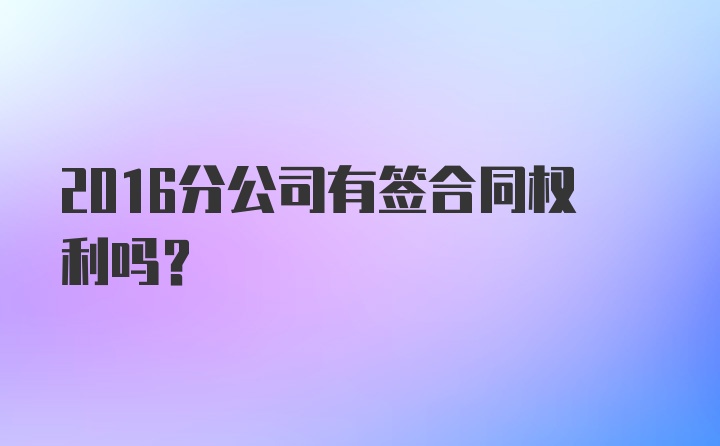 2016分公司有签合同权利吗？